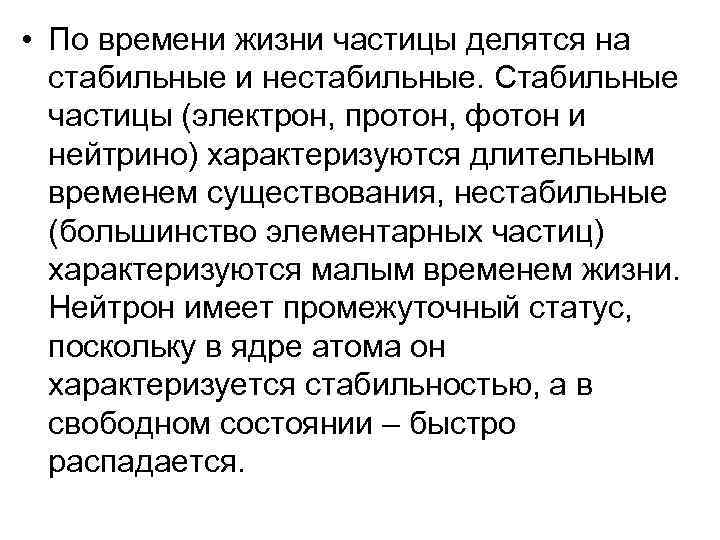 • По времени жизни частицы делятся на стабильные и нестабильные. Стабильные частицы (электрон, протон, фотон и нейтрино) характеризуются длительным временем существования, нестабильные (большинство элементарных частиц) характеризуются малым временем жизни. Нейтрон имеет промежуточный статус, поскольку в ядре атома он характеризуется стабильностью, а в свободном состоянии – быстро распадается.